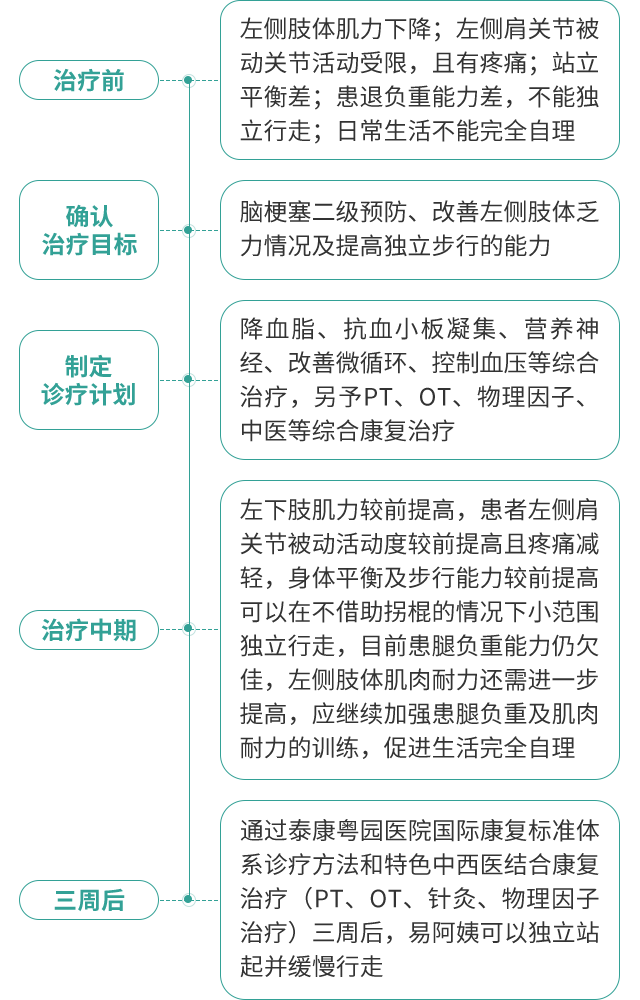 治疗前

左侧肢体肌力下降；左侧肩关节被动关节活动受限，且有疼痛；站立平衡差；患退负重能力差，不能独立行走；日常生活不能完全自理

确认治疗目标

脑梗塞二级预防、改善左侧肢体乏力情况及提高独立步行的能力

制定诊疗计划

降血脂、抗血小板凝集、营养神经、改善微循环、控制血压等综合治疗，另予PT、OT、物理因子、中医等综合康复治疗

治疗中期

左下肢肌力较前提高，患者左侧肩关节被动活动度较前提高且疼痛减轻，身体平衡及步行能力较前提高可以在不借助拐棍的情况下小范围独立行走，目前患腿负重能力仍欠佳，左侧肢体肌肉耐力还需进一步提高，应继续加强患腿负重及肌肉耐力的训练，促进生活完全自理

三周后

通过泰康粤园医院国际康复标准体系诊疗方法和特色中西医结合康复治疗（PT、OT、针灸、物理因子治疗）三周后，易阿姨可以独立站起并缓慢行走